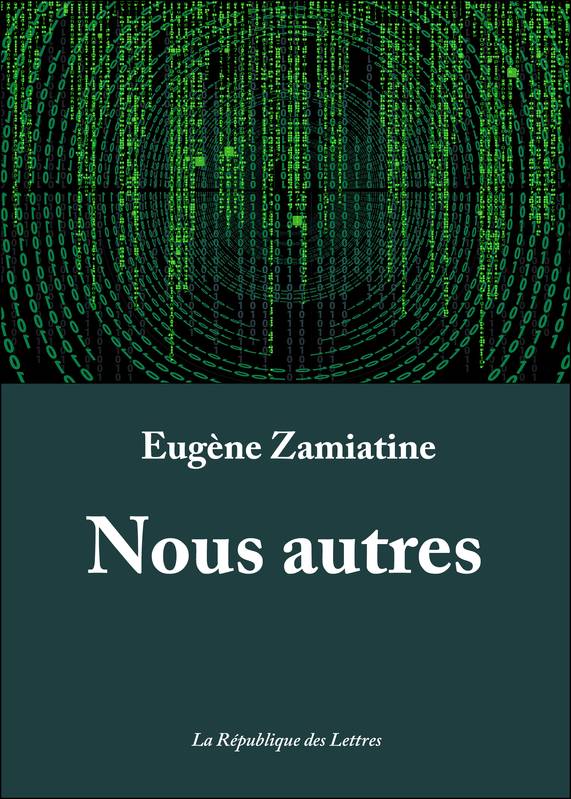 Eugène Zamiatine

Nous autres

La République des Lettres